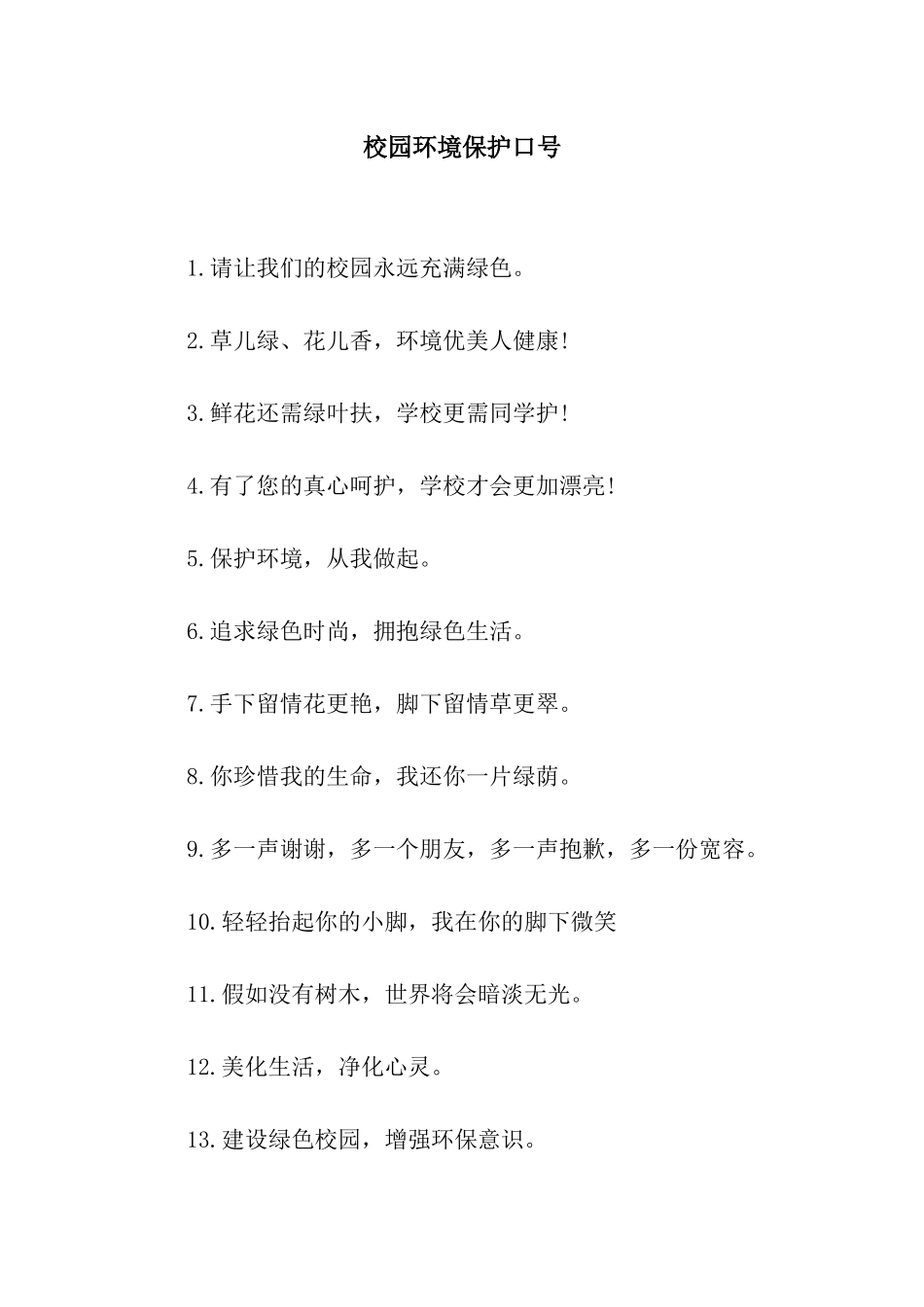 校园环境保护口号

1.请让我们的校园永远充满绿色。

2.草儿绿、花儿香，环境优美人健康!

3.鲜花还需绿叶扶，学校更需同学护!

4.有了您的真心呵护，学校才会更加漂亮!

5.保护环境，从我做起。

6.追求绿色时尚，拥抱绿色生活。

7.手下留情花更艳，脚下留情草更翠。

8.你珍惜我的生命，我还你一片绿荫。

9.多一声谢谢，多一个朋友，多一声抱歉，多一份宽容。

10.轻轻抬起你的小脚，我在你的脚下微笑

11.假如没有树木，世界将会暗淡无光。

12.美化生活，净化心灵。

13.建设绿色校园，增强环保意识。